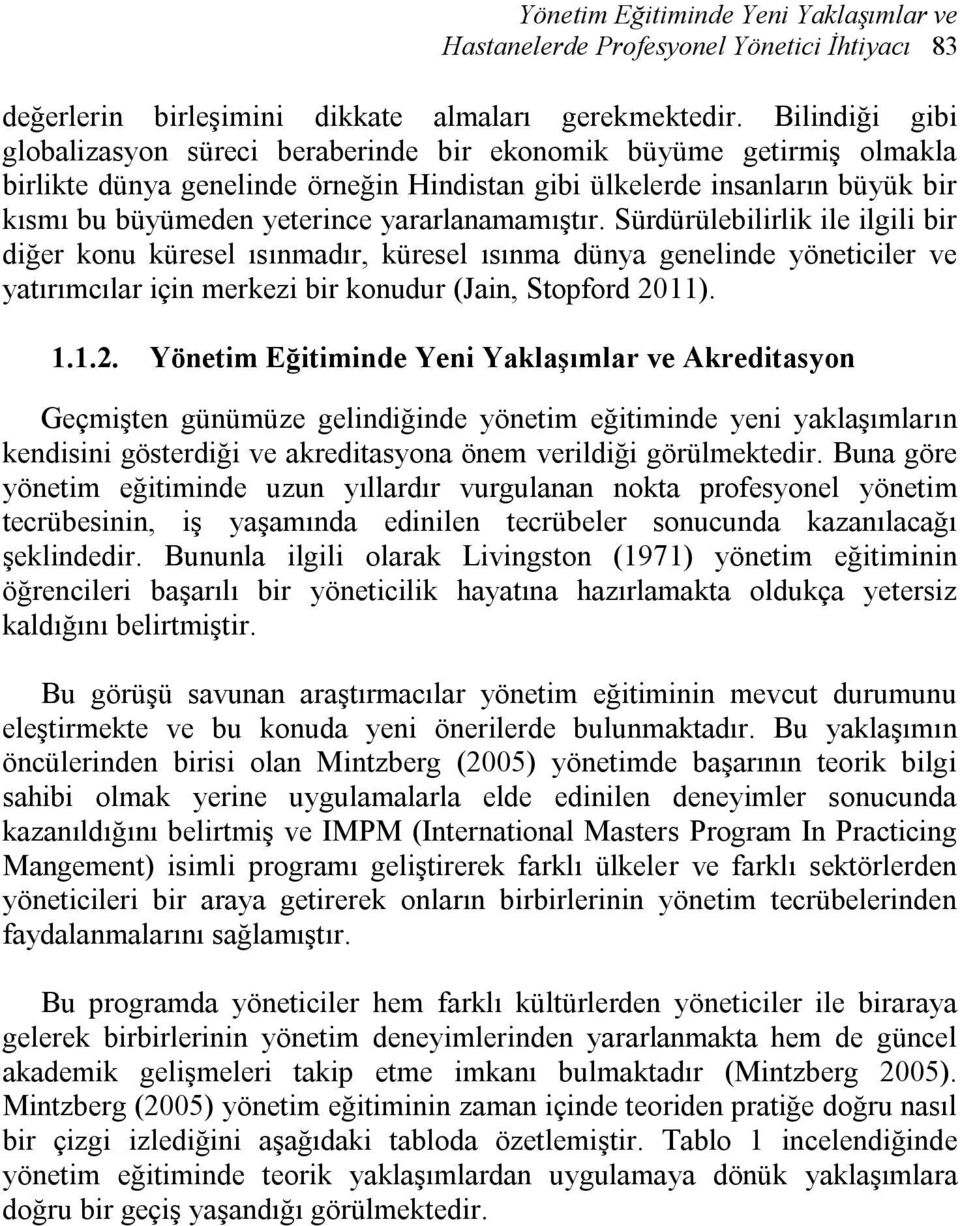 Yönetim Eğitiminde Yeni Yaklaşımlar ve Hastanelerde Profesyonel Yönetici İhtiyacı 83

değerlerin birleşimini dikkate almaları gerekmektedir. Bilindiği gibi globalizasyon süreci beraberinde bir ekonomik büyüme getirmiş olmakla birlikte dünya genelinde örneğin Hindistan gibi ülkelerde insanların büyük bir kısmı bu büyümeden yeterince yararlanamamıştır. Sürdürülebilirlik ile ilgili bir diğer konu küresel ısınmadır, küresel ısınma dünya genelinde yöneticiler ve yatırımcılar için merkezi bir konudur (Jain, Stopford 2011).

1.1.2. Yönetim Eğitiminde Yeni Yaklaşımlar ve Akreditasyon

Geçmişten günümüze gelindiğinde yönetim eğitiminde yeni yaklaşımların kendisini gösterdiği ve akreditasyona önem verildiği görülmektedir. Buna göre yönetim eğitiminde uzun yıllardır vurgulanan nokta profesyonel yönetim tecrübesinin, iş yaşamında edinilen tecrübeler sonucunda kazanılacağı şeklindedir. Bununla ilgili olarak Livingston (1971) yönetim eğitiminin öğrencileri başarılı bir yöneticilik hayatına hazırlamakta oldukça yetersiz kaldığını belirtmiştir.

Bu görüşü savunan araştırmacılar yönetim eğitiminin mevcut durumunu eleştirmekte ve bu konuda yeni önerilerde bulunmaktadır. Bu yaklaşımın öncülerinden birisi olan Mintzberg (2005) yönetimde başarının teorik bilgi sahibi olmak yerine uygulamalarla elde edinilen deneyimler sonucunda kazanıldığını belirtmiş ve IMPM (International Masters Program In Practicing Mangement) isimli programı geliştirerek farklı ülkeler ve farklı sektörlerden yöneticileri bir araya getirerek onların birbirlerinin yönetim tecrübelerinden faydalanmalarını sağlamıştır.

Bu programda yöneticiler hem farklı kültürlerden yöneticiler ile biraraya gelerek birbirlerinin yönetim deneyimlerinden yararlanmakta hem de güncel akademik gelişmeleri takip etme imkanı bulmaktadır (Mintzberg 2005). Mintzberg (2005) yönetim eğitiminin zaman içinde teoriden pratiğe doğru nasıl bir çizgi izlediğini aşağıdaki tabloda özetlemiştir. Tablo 1 incelendiğinde yönetim eğitiminde teorik yaklaşımlardan uygulamaya dönük yaklaşımlara doğru bir geçiş yaşandığı görülmektedir.